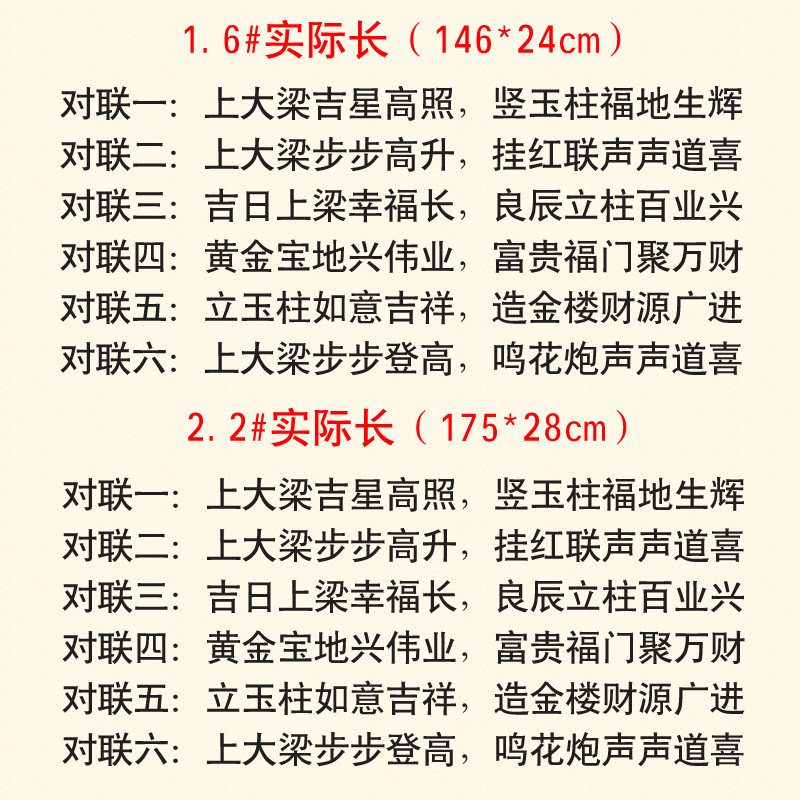 1.6#实际长（146*24cm）

对联一：上大梁吉星高照，竖玉柱福地生辉
对联二：上大梁步步高升，挂红联声声道喜
对联三：吉日上梁幸福长，良辰立柱百业兴
对联四：黄金宝地兴伟业，富贵福门聚万财
对联五：立玉柱如意吉祥，造金楼财源广进
对联六：上大梁步步登高，鸣花炮声声道喜

2.2#实际长（175*28cm）

对联一：上大梁吉星高照，竖玉柱福地生辉
对联二：上大梁步步高升，挂红联声声道喜
对联三：吉日上梁幸福长，良辰立柱百业兴
对联四：黄金宝地兴伟业，富贵福门聚万财
对联五：立玉柱如意吉祥，造金楼财源广进
对联六：上大梁步步登高，鸣花炮声声道喜